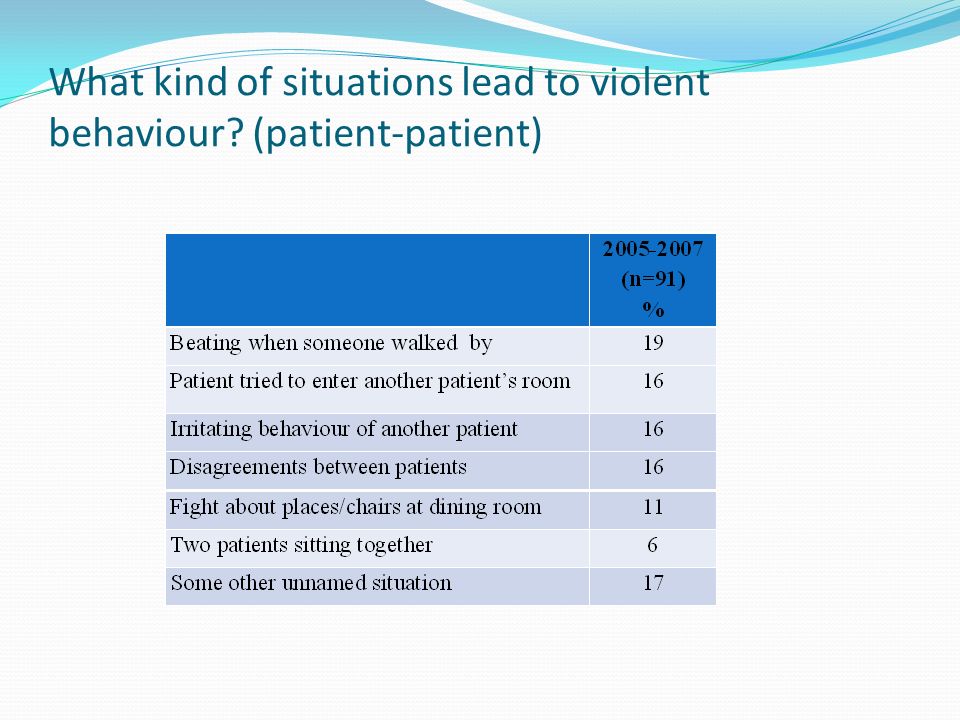 What kind of situations lead to violent behaviour? (patient-patient)

| | 2005-2007 (n=91) % |
|---|---|
| Beating when someone walked by | 19 |
| Patient tried to enter another patient's room | 16 |
| Irritating behaviour of another patient | 16 |
| Disagreements between patients | 16 |
| Fight about places/chairs at dining room | 11 |
| Two patients sitting together | 6 |
| Some other unnamed situation | 17 |